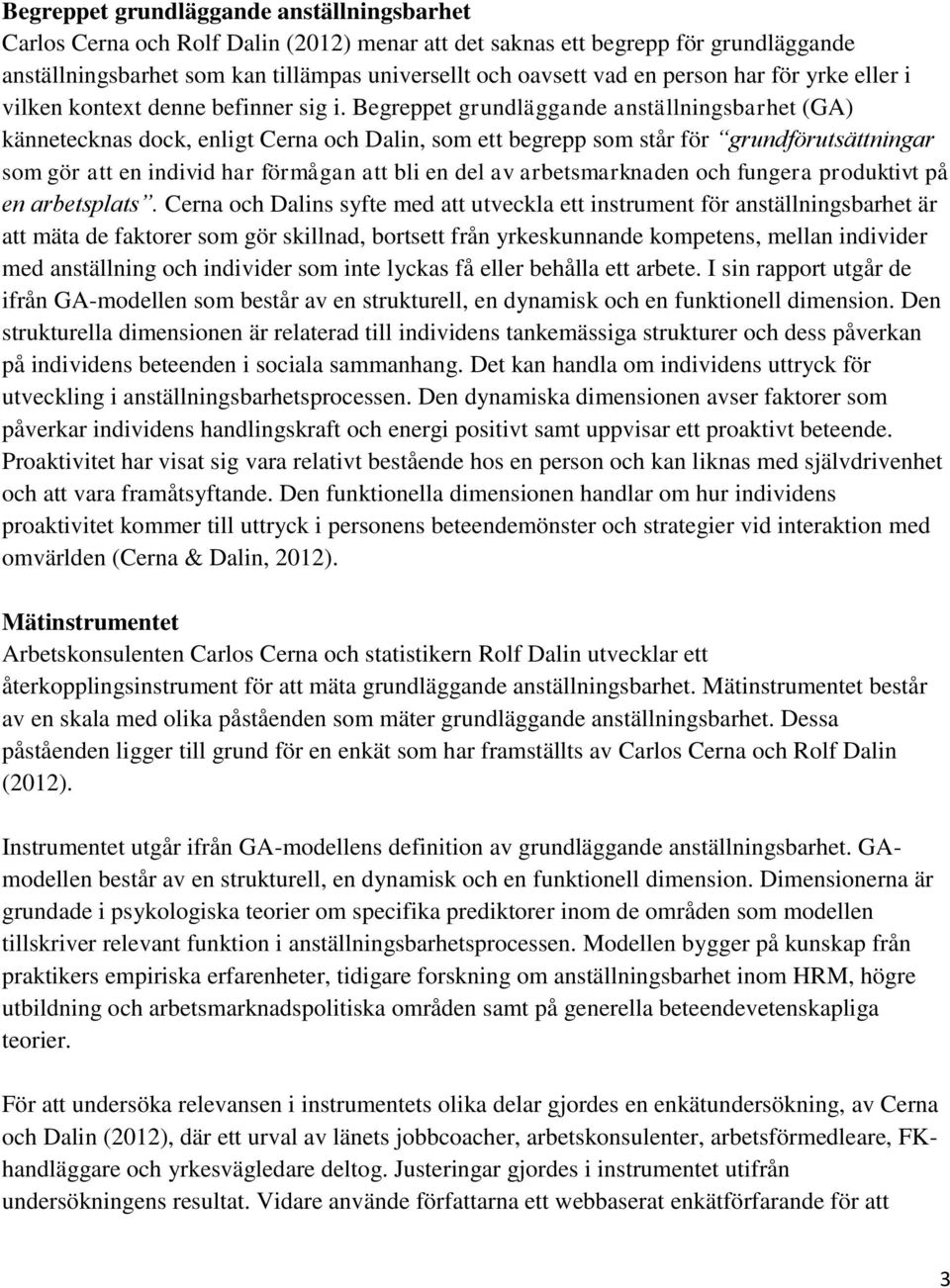 **Begreppet grundläggande anställningsbarhet**
Carlos Cerna och Rolf Dalin (2012) menar att det saknas ett begrepp för grundläggande anställningsbarhet som kan tillämpas universellt och oavsett vad en person har för yrke eller i vilken kontext denne befinner sig i. Begreppet grundläggande anställningsbarhet (GA) kännetecknas dock, enligt Cerna och Dalin, som ett begrepp som står för "grundförutsättningar som gör att en individ har förmågan att bli en del av arbetsmarknaden och fungera produktivt på en arbetsplats". Cerna och Dalins syfte med att utveckla ett instrument för anställningsbarhet är att mäta de faktorer som gör skillnad, bortsett från yrkeskunnande kompetens, mellan individer med anställning och individer som inte lyckas få eller behålla ett arbete. I sin rapport utgår de ifrån GA-modellen som består av en strukturell, en dynamisk och en funktionell dimension. Den strukturella dimensionen är relaterad till individens tankemässiga strukturer och dess påverkan på individens beteenden i sociala sammanhang. Det kan handla om individens uttryck för utveckling i anställningsbarhetsprocessen. Den dynamiska dimensionen avser faktorer som påverkar individens handlingskraft och energi positivt samt uppvisar ett proaktivt beteende. Proaktivitet har visat sig vara relativt bestående hos en person och kan liknas med självdrivenhet och att vara framåtsyftande. Den funktionella dimensionen handlar om hur individens proaktivitet kommer till uttryck i personens beteendemönster och strategier vid interaktion med omvärlden (Cerna & Dalin, 2012).

**Mätinstrumentet**
Arbetskonsulenten Carlos Cerna och statistikern Rolf Dalin utvecklar ett återkopplingsinstrument för att mäta grundläggande anställningsbarhet. Mätinstrumentet består av en skala med olika påståenden som mäter grundläggande anställningsbarhet. Dessa påståenden ligger till grund för en enkät som har framställts av Carlos Cerna och Rolf Dalin (2012).

Instrumentet utgår ifrån GA-modellens definition av grundläggande anställningsbarhet. GA-modellen består av en strukturell, en dynamisk och en funktionell dimension. Dimensionerna är grundade i psykologiska teorier om specifika prediktorer inom de områden som modellen tillskriver relevant funktion i anställningsbarhetsprocessen. Modellen bygger på kunskap från praktikers empiriska erfarenheter, tidigare forskning om anställningsbarhet inom HRM, högre utbildning och arbetsmarknadspolitiska områden samt på generella beteendevetenskapliga teorier.

För att undersöka relevansen i instrumentets olika delar gjordes en enkätundersökning, av Cerna och Dalin (2012), där ett urval av länets jobbcoacher, arbetskonsulenter, arbetsförmedleare, FK-handläggare och yrkesvägledare deltog. Justeringar gjordes i instrumentet utifrån undersökningens resultat. Vidare använde författarna ett webbaserat enkätförfarande för att

3